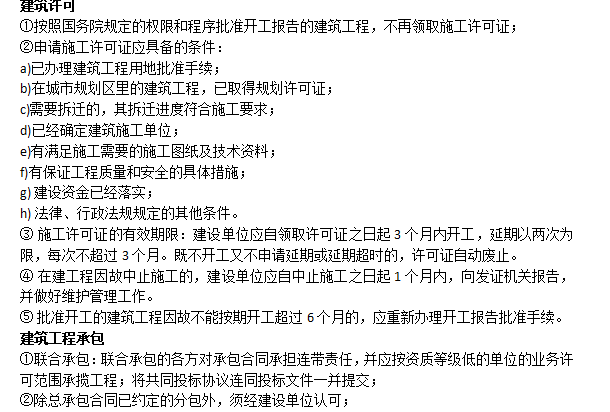 建筑许可
①按照国务院规定的权限和程序批准开工报告的建筑工程，不再领取施工许可证；
②申请施工许可证应具备的条件：
a)已办理建筑工程用地批准手续；
b)在城市规划区里的建筑工程，已取得规划许可证；
c)需要拆迁的，其拆迁进度符合施工要求；
d)已经确定建筑施工单位；
e)有满足施工需要的施工图纸及技术资料；
f)有保证工程质量和安全的具体措施；
g) 建设资金已经落实；
h) 法律、行政法规规定的其他条件。
③ 施工许可证的有效期限：建设单位应自领取许可证之日起 3 个月内开工，延期以两次为限，每次不超过 3 个月。既不开工又不申请延期或延期超时的，许可证自动废止。
④ 在建工程因故中止施工的，建设单位应自中止施工之日起 1 个月内，向发证机关报告，并做好维护管理工作。
⑤ 批准开工的建筑工程因故不能按期开工超过 6 个月的，应重新办理开工报告批准手续。
建筑工程承包
①联合承包：联合承包的各方对承包合同承担连带责任，并应按资质等级低的单位的业务许可范围承揽工程；将共同投标协议连同投标文件一并提交；
②除总承包合同已约定的分包外，须经建设单位认可；